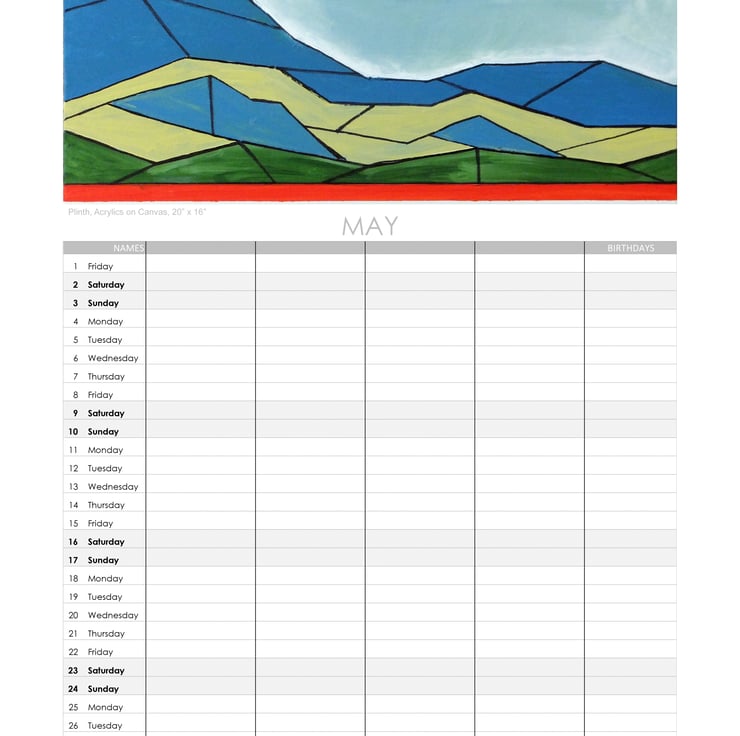 Plinth, Acrylics on Canvas, 20" x 16"

MAY

| NAMES | | | | | BIRTHDAYS |
|---|---|---|---|---|---|
| 1 Friday | | | | | |
| 2 Saturday | | | | | |
| 3 Sunday | | | | | |
| 4 Monday | | | | | |
| 5 Tuesday | | | | | |
| 6 Wednesday | | | | | |
| 7 Thursday | | | | | |
| 8 Friday | | | | | |
| 9 Saturday | | | | | |
| 10 Sunday | | | | | |
| 11 Monday | | | | | |
| 12 Tuesday | | | | | |
| 13 Wednesday | | | | | |
| 14 Thursday | | | | | |
| 15 Friday | | | | | |
| 16 Saturday | | | | | |
| 17 Sunday | | | | | |
| 18 Monday | | | | | |
| 19 Tuesday | | | | | |
| 20 Wednesday | | | | | |
| 21 Thursday | | | | | |
| 22 Friday | | | | | |
| 23 Saturday | | | | | |
| 24 Sunday | | | | | |
| 25 Monday | | | | | |
| 26 Tuesday | | | | | |